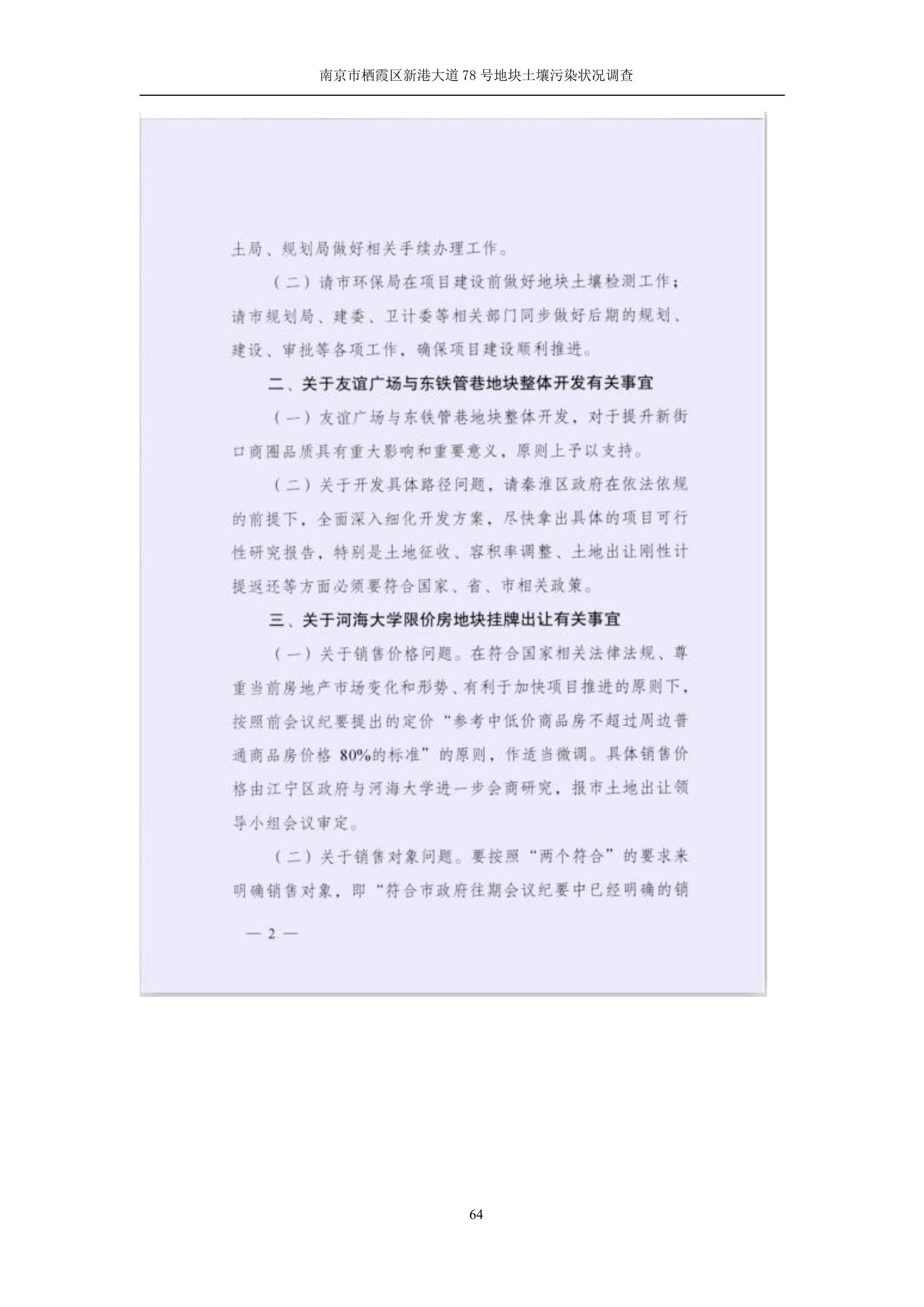 南京市栖霞区新港大道78号地块土壤污染状况调查

土局、规划局做好相关手续办理工作。

（二）请市环保局在项目建设前做好地块土壤检测工作；请市规划局、建委、卫计委等相关部门同步做好后期的规划、建设、审批等各项工作，确保项目建设顺利推进。

二、关于友谊广场与东铁管巷地块整体开发有关事宜

（一）友谊广场与东铁管巷地块整体开发，对于提升新街口商圈品质具有重大影响和重要意义，原则上予以支持。

（二）关于开发具体路径问题，请秦淮区政府在依法依规的前提下，全面深入细化开发方案，尽快拿出具体的项目可行性研究报告，特别是土地征收、容积率调整、土地出让刚性计提返还等方面必须要符合国家、省、市相关政策。

三、关于河海大学限价房地块挂牌出让有关事宜

（一）关于销售价格问题。在符合国家相关法律法规、尊重当前房地产市场变化和形势、有利于加快项目推进的原则下，按照前会议纪要提出的定价“参考中低价商品房不超过周边普通商品房价格80%的标准”的原则，作适当微调。具体销售价格由江宁区政府与河海大学进一步会商研究，报市土地出让领导小组会议审定。

（二）关于销售对象问题。要按照“两个符合”的要求来明确销售对象，即“符合市政府往期会议纪要中已经明确的销

— 2 —

64